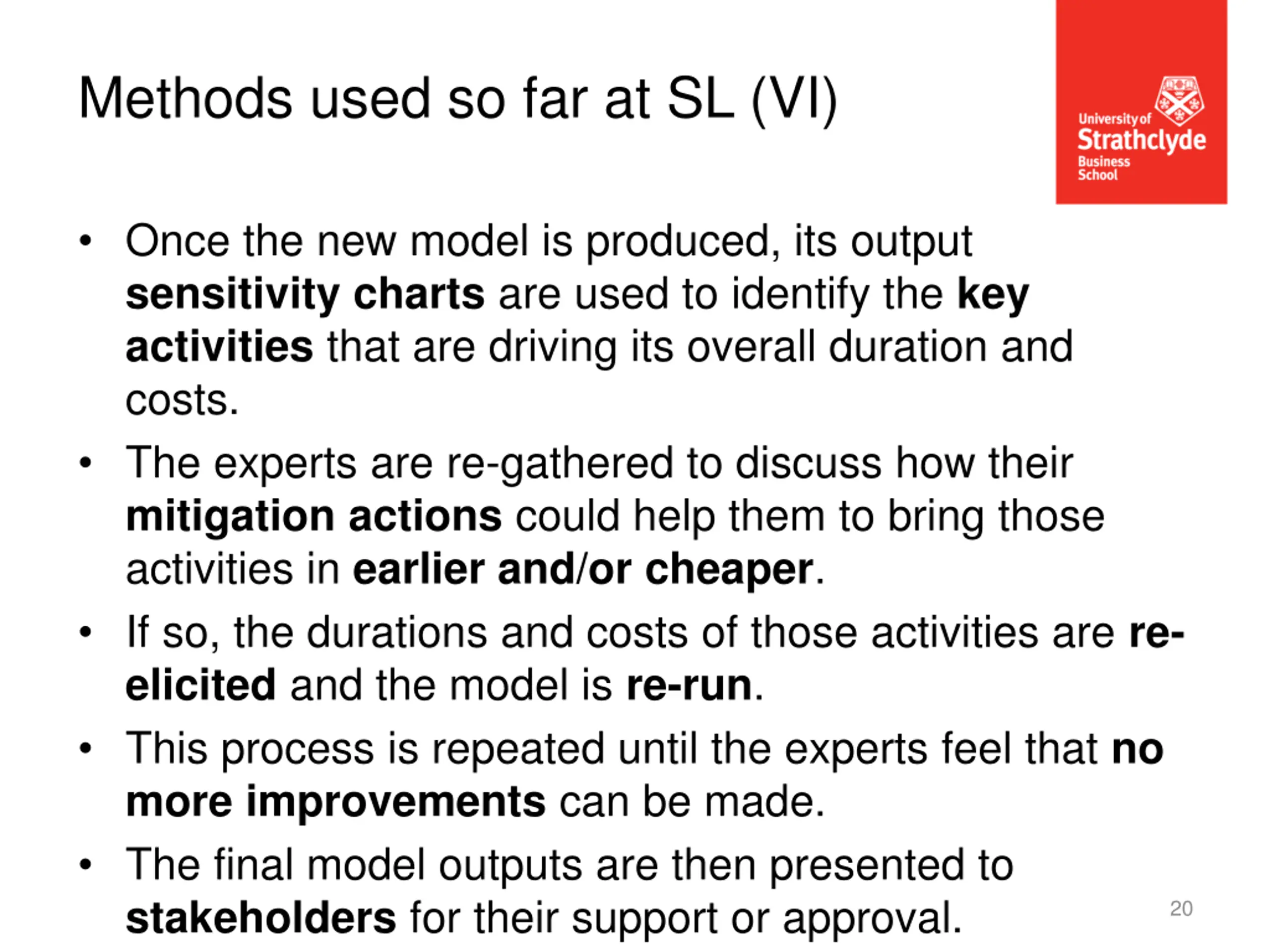 Methods used so far at SL (VI)

University of Strathclyde Business School

• Once the new model is produced, its output sensitivity charts are used to identify the key activities that are driving its overall duration and costs.

• The experts are re-gathered to discuss how their mitigation actions could help them to bring those activities in earlier and/or cheaper.

• If so, the durations and costs of those activities are re-elicited and the model is re-run.

• This process is repeated until the experts feel that no more improvements can be made.

• The final model outputs are then presented to stakeholders for their support or approval.

20